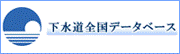 下水道全国データベース